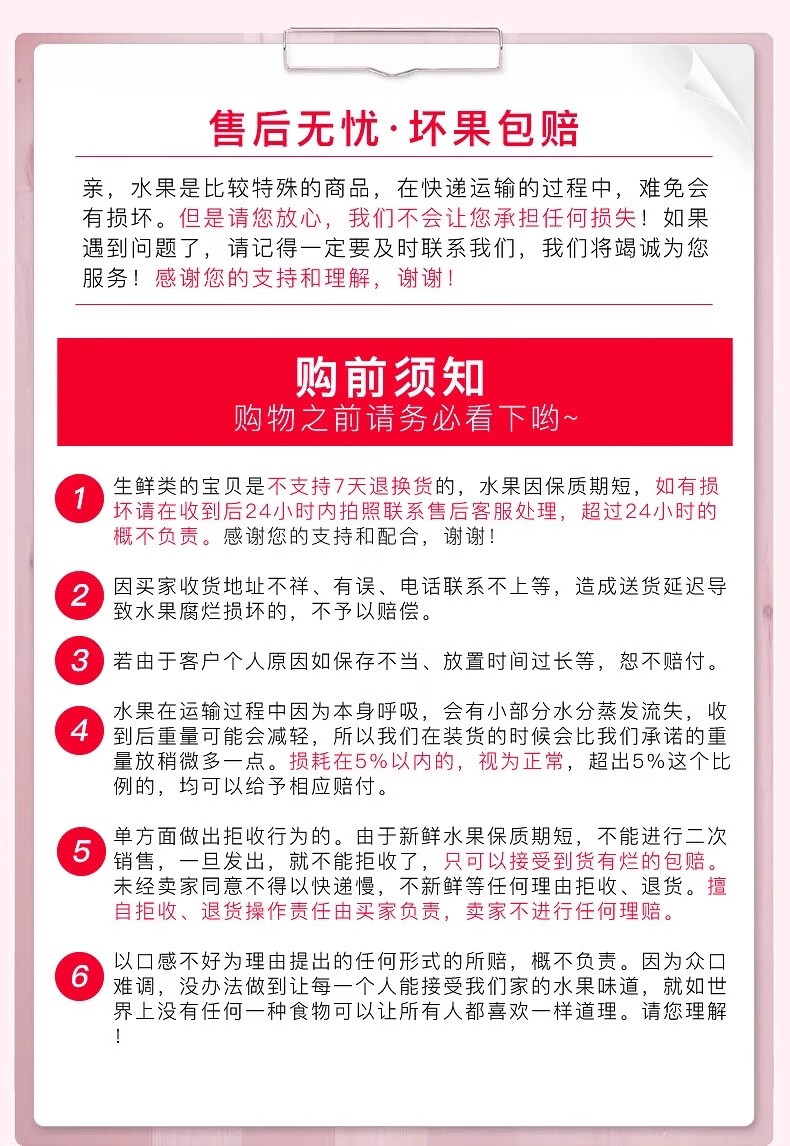 售后无忧·坏果包赔

亲，水果是比较特殊的商品，在快递运输的过程中，难免会有损坏。但是请您放心，我们不会让您承担任何损失！如果遇到问题了，请记得一定要及时联系我们，我们将竭诚为您服务！感谢您的支持和理解，谢谢！

购前须知
购物之前请务必看下哟~

1 生鲜类的宝贝是不支持7天退换货的，水果因保质期短，如有损坏请在收到后24小时内拍照联系售后客服处理，超过24小时的概不负责。感谢您的支持和配合，谢谢！

2 因买家收货地址不祥、有误、电话联系不上等，造成送货延迟导致水果腐烂损坏的，不予以赔偿。

3 若由于客户个人原因如保存不当、放置时间过长等，恕不赔付。

4 水果在运输过程中因为本身呼吸，会有小部分水分蒸发流失，收到后重量可能会减轻，所以我们在装货的时候会比我们承诺的重量放稍微多一点。损耗在5%以内的，视为正常，超出5%这个比例的，均可以给予相应赔付。

5 单方面做出拒收行为的。由于新鲜水果保质期短，不能进行二次销售，一旦发出，就不能拒收了，只可以接受到货有烂的包赔。未经卖家同意不得以快递慢，不新鲜等任何理由拒收、退货。擅自拒收、退货操作责任由买家负责，卖家不进行任何理赔。

6 以口感不好为理由提出的任何形式的所赔，概不负责。因为众口难调，没办法做到让每一个人能接受我们家的水果味道，就如世界上没有任何一种食物可以让所有人都喜欢一样道理。请您理解！